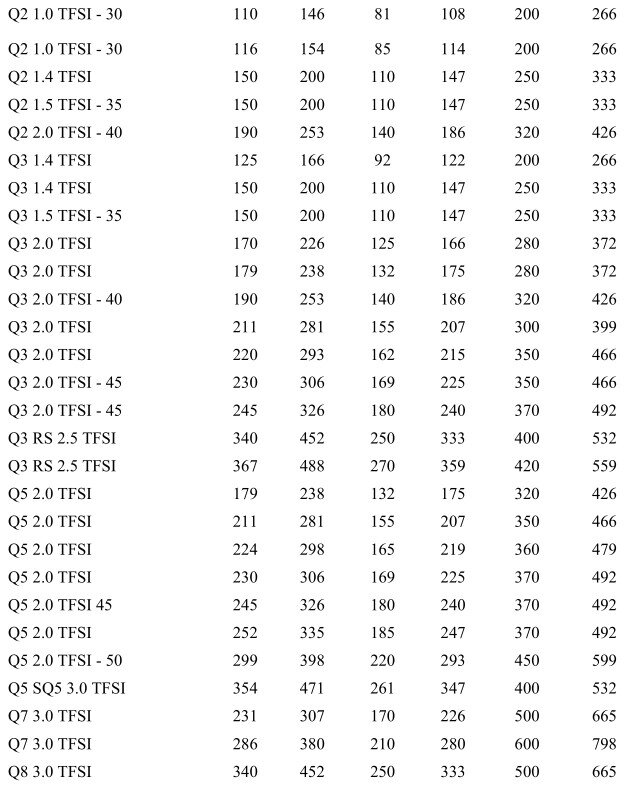 | | | | | | | |
|---|---|---|---|---|---|---|
| Q2 1.0 TFSI - 30 | 110 | 146 | 81 | 108 | 200 | 266 |
| Q2 1.0 TFSI - 30 | 116 | 154 | 85 | 114 | 200 | 266 |
| Q2 1.4 TFSI | 150 | 200 | 110 | 147 | 250 | 333 |
| Q2 1.5 TFSI - 35 | 150 | 200 | 110 | 147 | 250 | 333 |
| Q2 2.0 TFSI - 40 | 190 | 253 | 140 | 186 | 320 | 426 |
| Q3 1.4 TFSI | 125 | 166 | 92 | 122 | 200 | 266 |
| Q3 1.4 TFSI | 150 | 200 | 110 | 147 | 250 | 333 |
| Q3 1.5 TFSI - 35 | 150 | 200 | 110 | 147 | 250 | 333 |
| Q3 2.0 TFSI | 170 | 226 | 125 | 166 | 280 | 372 |
| Q3 2.0 TFSI | 179 | 238 | 132 | 175 | 280 | 372 |
| Q3 2.0 TFSI - 40 | 190 | 253 | 140 | 186 | 320 | 426 |
| Q3 2.0 TFSI | 211 | 281 | 155 | 207 | 300 | 399 |
| Q3 2.0 TFSI | 220 | 293 | 162 | 215 | 350 | 466 |
| Q3 2.0 TFSI - 45 | 230 | 306 | 169 | 225 | 350 | 466 |
| Q3 2.0 TFSI - 45 | 245 | 326 | 180 | 240 | 370 | 492 |
| Q3 RS 2.5 TFSI | 340 | 452 | 250 | 333 | 400 | 532 |
| Q3 RS 2.5 TFSI | 367 | 488 | 270 | 359 | 420 | 559 |
| Q5 2.0 TFSI | 179 | 238 | 132 | 175 | 320 | 426 |
| Q5 2.0 TFSI | 211 | 281 | 155 | 207 | 350 | 466 |
| Q5 2.0 TFSI | 224 | 298 | 165 | 219 | 360 | 479 |
| Q5 2.0 TFSI | 230 | 306 | 169 | 225 | 370 | 492 |
| Q5 2.0 TFSI 45 | 245 | 326 | 180 | 240 | 370 | 492 |
| Q5 2.0 TFSI | 252 | 335 | 185 | 247 | 370 | 492 |
| Q5 2.0 TFSI - 50 | 299 | 398 | 220 | 293 | 450 | 599 |
| Q5 SQ5 3.0 TFSI | 354 | 471 | 261 | 347 | 400 | 532 |
| Q7 3.0 TFSI | 231 | 307 | 170 | 226 | 500 | 665 |
| Q7 3.0 TFSI | 286 | 380 | 210 | 280 | 600 | 798 |
| Q8 3.0 TFSI | 340 | 452 | 250 | 333 | 500 | 665 |